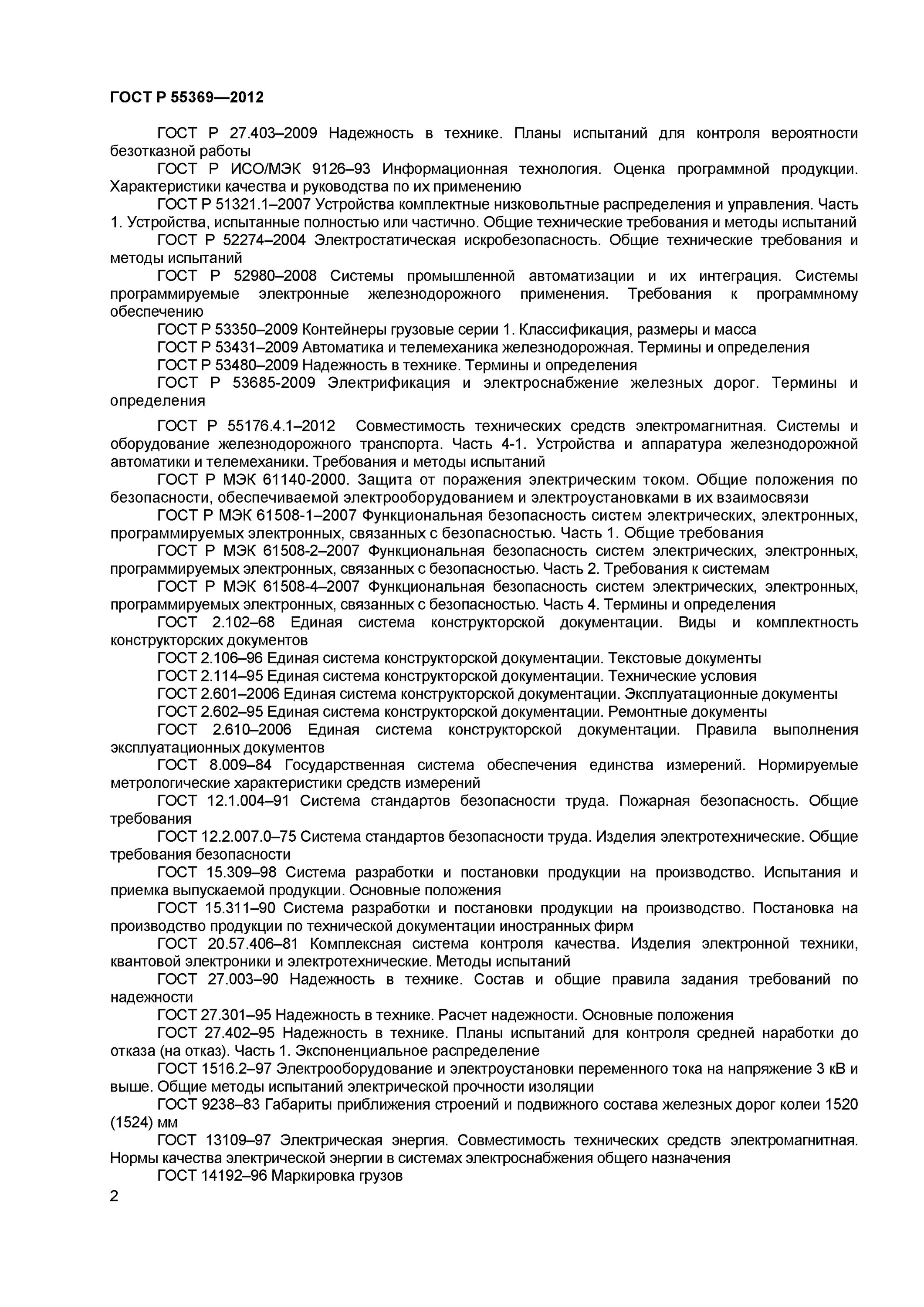 ГОСТ Р 55369—2012

ГОСТ Р 27.403–2009 Надежность в технике. Планы испытаний для контроля вероятности безотказной работы

ГОСТ Р ИСО/МЭК 9126–93 Информационная технология. Оценка программной продукции. Характеристики качества и руководства по их применению

ГОСТ Р 51321.1–2007 Устройства комплектные низковольтные распределения и управления. Часть 1. Устройства, испытанные полностью или частично. Общие технические требования и методы испытаний

ГОСТ Р 52274–2004 Электростатическая искробезопасность. Общие технические требования и методы испытаний

ГОСТ Р 52980–2008 Системы промышленной автоматизации и их интеграция. Системы программируемые электронные железнодорожного применения. Требования к программному обеспечению

ГОСТ Р 53350–2009 Контейнеры грузовые серии 1. Классификация, размеры и масса

ГОСТ Р 53431–2009 Автоматика и телемеханика железнодорожная. Термины и определения

ГОСТ Р 53480–2009 Надежность в технике. Термины и определения

ГОСТ Р 53685-2009 Электрификация и электроснабжение железных дорог. Термины и определения

ГОСТ Р 55176.4.1–2012 Совместимость технических средств электромагнитная. Системы и оборудование железнодорожного транспорта. Часть 4-1. Устройства и аппаратура железнодорожной автоматики и телемеханики. Требования и методы испытаний

ГОСТ Р МЭК 61140-2000. Защита от поражения электрическим током. Общие положения по безопасности, обеспечиваемой электрооборудованием и электроустановками в их взаимосвязи

ГОСТ Р МЭК 61508-1–2007 Функциональная безопасность систем электрических, электронных, программируемых электронных, связанных с безопасностью. Часть 1. Общие требования

ГОСТ Р МЭК 61508-2–2007 Функциональная безопасность систем электрических, электронных, программируемых электронных, связанных с безопасностью. Часть 2. Требования к системам

ГОСТ Р МЭК 61508-4–2007 Функциональная безопасность систем электрических, электронных, программируемых электронных, связанных с безопасностью. Часть 4. Термины и определения

ГОСТ 2.102–68 Единая система конструкторской документации. Виды и комплектность конструкторских документов

ГОСТ 2.106–96 Единая система конструкторской документации. Текстовые документы

ГОСТ 2.114–95 Единая система конструкторской документации. Технические условия

ГОСТ 2.601–2006 Единая система конструкторской документации. Эксплуатационные документы

ГОСТ 2.602–95 Единая система конструкторской документации. Ремонтные документы

ГОСТ 2.610–2006 Единая система конструкторской документации. Правила выполнения эксплуатационных документов

ГОСТ 8.009–84 Государственная система обеспечения единства измерений. Нормируемые метрологические характеристики средств измерений

ГОСТ 12.1.004–91 Система стандартов безопасности труда. Пожарная безопасность. Общие требования

ГОСТ 12.2.007.0–75 Система стандартов безопасности труда. Изделия электротехнические. Общие требования безопасности

ГОСТ 15.309–98 Система разработки и постановки продукции на производство. Испытания и приемка выпускаемой продукции. Основные положения

ГОСТ 15.311–90 Система разработки и постановки продукции на производство. Постановка на производство продукции по технической документации иностранных фирм

ГОСТ 20.57.406–81 Комплексная система контроля качества. Изделия электронной техники, квантовой электроники и электротехнические. Методы испытаний

ГОСТ 27.003–90 Надежность в технике. Состав и общие правила задания требований по надежности

ГОСТ 27.301–95 Надежность в технике. Расчет надежности. Основные положения

ГОСТ 27.402–95 Надежность в технике. Планы испытаний для контроля средней наработки до отказа (на отказ). Часть 1. Экспоненциальное распределение

ГОСТ 1516.2–97 Электрооборудование и электроустановки переменного тока на напряжение 3 кВ и выше. Общие методы испытаний электрической прочности изоляции

ГОСТ 9238–83 Габариты приближения строений и подвижного состава железных дорог колеи 1520 (1524) мм

ГОСТ 13109–97 Электрическая энергия. Совместимость технических средств электромагнитная. Нормы качества электрической энергии в системах электроснабжения общего назначения

ГОСТ 14192–96 Маркировка грузов

2